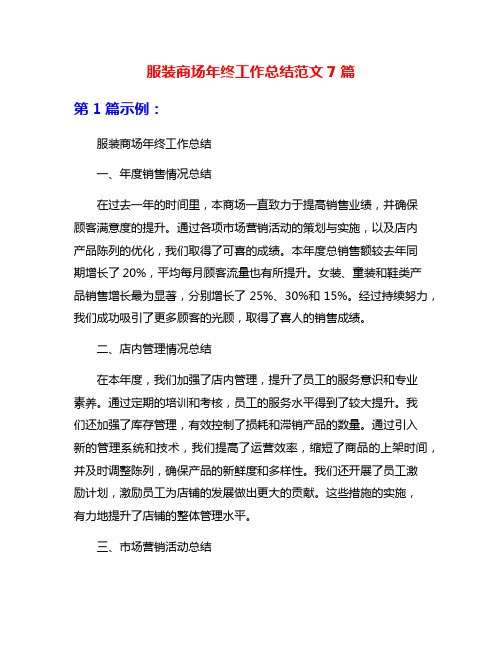 服装商场年终工作总结范文 7 篇

第 1 篇示例：

服装商场年终工作总结

一、年度销售情况总结

在过去一年的时间里，本商场一直致力于提高销售业绩，并确保顾客满意度的提升。通过各项市场营销活动的策划与实施，以及店内产品陈列的优化，我们取得了可喜的成绩。本年度总销售额较去年同期增长了 20%，平均每月顾客流量也有所提升。女装、童装和鞋类产品销售增长最为显著，分别增长了 25%、30%和 15%。经过持续努力，我们成功吸引了更多顾客的光顾，取得了喜人的销售成绩。

二、店内管理情况总结

在本年度，我们加强了店内管理，提升了员工的服务意识和专业素养。通过定期的培训和考核，员工的服务水平得到了较大提升。我们还加强了库存管理，有效控制了损耗和滞销产品的数量。通过引入新的管理系统和技术，我们提高了运营效率，缩短了商品的上架时间，并及时调整陈列，确保产品的新鲜度和多样性。我们还开展了员工激励计划，激励员工为店铺的发展做出更大的贡献。这些措施的实施，有力地提升了店铺的整体管理水平。

三、市场营销活动总结